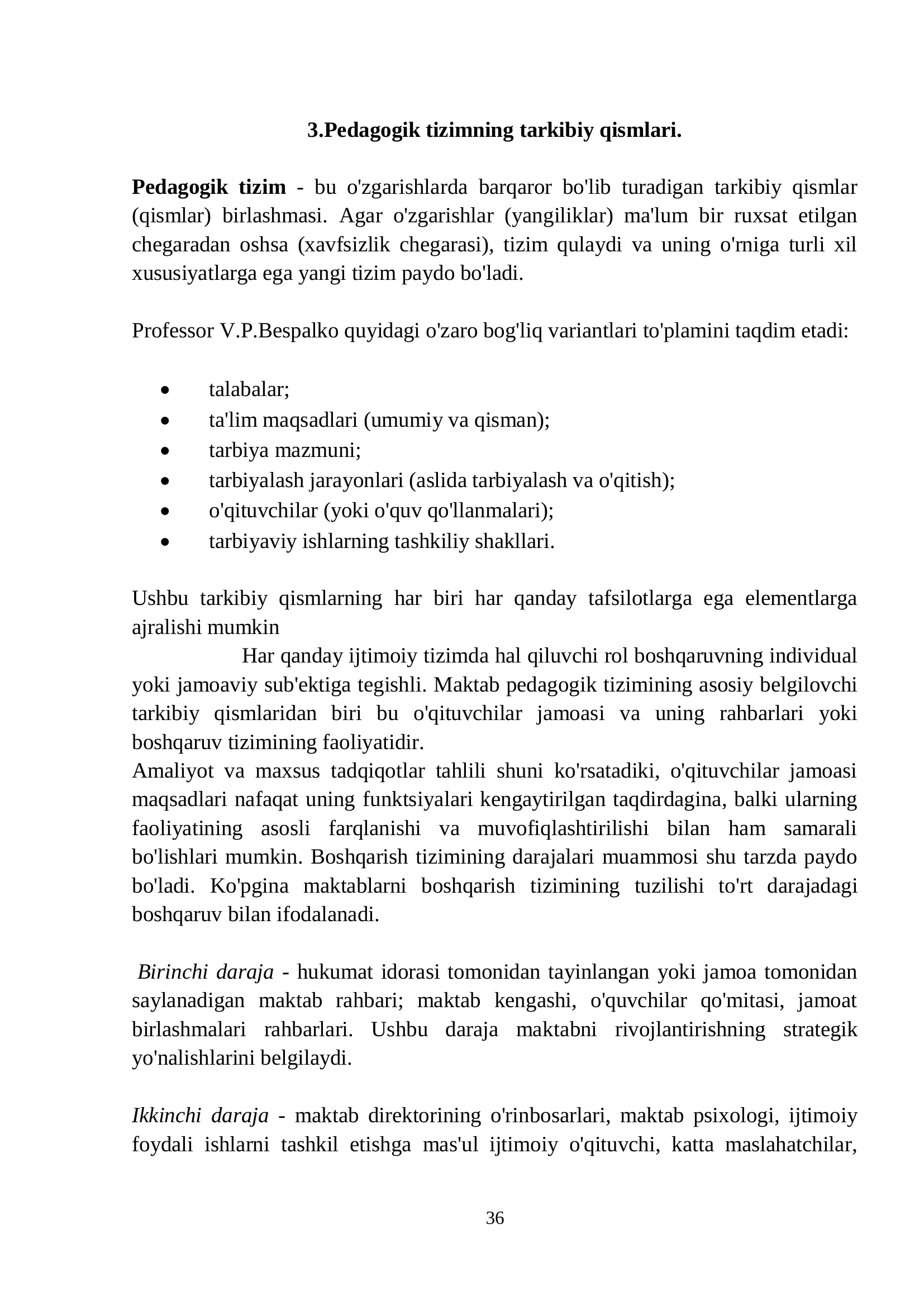 3.Pedagogik tizimning tarkibiy qismlari.

Pedagogik tizim - bu o'zgarishlarda barqaror bo'lib turadigan tarkibiy qismlar (qismlar) birlashmasi. Agar o'zgarishlar (yangiliklar) ma'lum bir ruxsat etilgan chegaradan oshsa (xavfsizlik chegarasi), tizim qulaydi va uning o'rniga turli xil xususiyatlarga ega yangi tizim paydo bo'ladi.

Professor V.P.Bespalko quyidagi o'zaro bog'liq variantlari to'plamini taqdim etadi:

• talabalar;
• ta'lim maqsadlari (umumiy va qisman);
• tarbiya mazmuni;
• tarbiyalash jarayonlari (aslida tarbiyalash va o'qitish);
• o'qituvchilar (yoki o'quv qo'llanmalari);
• tarbiyaviy ishlarning tashkiliy shakllari.

Ushbu tarkibiy qismlarning har biri har qanday tafsilotlarga ega elementlarga ajralishi mumkin

Har qanday ijtimoiy tizimda hal qiluvchi rol boshqaruvning individual yoki jamoaviy sub'ektiga tegishli. Maktab pedagogik tizimining asosiy belgilovchi tarkibiy qismlaridan biri bu o'qituvchilar jamoasi va uning rahbarlari yoki boshqaruv tizimining faoliyatidir.

Amaliyot va maxsus tadqiqotlar tahlili shuni ko'rsatadiki, o'qituvchilar jamoasi maqsadlari nafaqat uning funktsiyalari kengaytirilgan taqdirdagina, balki ularning faoliyatining asosli farqlanishi va muvofiqlashtirilishi bilan ham samarali bo'lishlari mumkin. Boshqarish tizimining darajalari muammosi shu tarzda paydo bo'ladi. Ko'pgina maktablarni boshqarish tizimining tuzilishi to'rt darajadagi boshqaruv bilan ifodalanadi.

Birinchi daraja - hukumat idorasi tomonidan tayinlangan yoki jamoa tomonidan saylanadigan maktab rahbari; maktab kengashi, o'quvchilar qo'mitasi, jamoat birlashmalari rahbarlari. Ushbu daraja maktabni rivojlantirishning strategik yo'nalishlarini belgilaydi.

Ikkinchi daraja - maktab direktorining o'rinbosarlari, maktab psixologi, ijtimoiy foydali ishlarni tashkil etishga mas'ul ijtimoiy o'qituvchi, katta maslahatchilar,

36